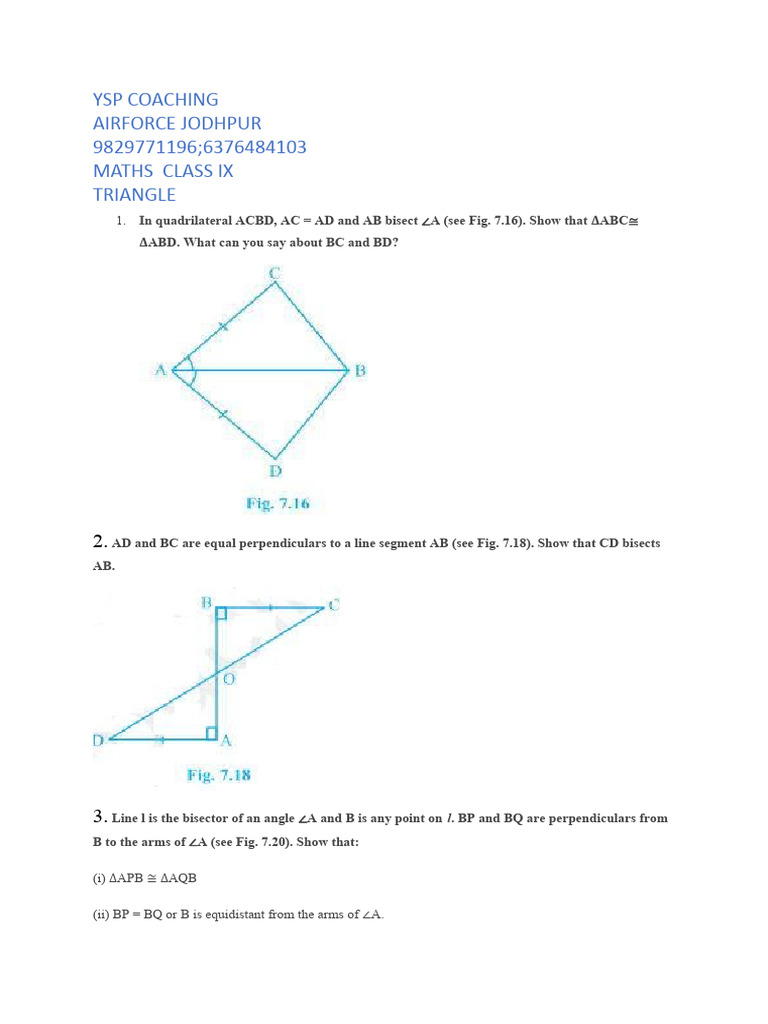 YSP COACHING
AIRFORCE JODHPUR
9829771196;6376484103
MATHS CLASS IX
TRIANGLE

1. In quadrilateral ACBD, AC = AD and AB bisect ∠A (see Fig. 7.16). Show that ΔABC≅ ΔABD. What can you say about BC and BD?

C
A
B
D
Fig. 7.16

2. AD and BC are equal perpendiculars to a line segment AB (see Fig. 7.18). Show that CD bisects AB.

B
C
O
D
A
Fig. 7.18

3. Line l is the bisector of an angle ∠A and B is any point on l. BP and BQ are perpendiculars from B to the arms of ∠A (see Fig. 7.20). Show that:

(i) ΔAPB ≅ ΔAQB

(ii) BP = BQ or B is equidistant from the arms of ∠A.